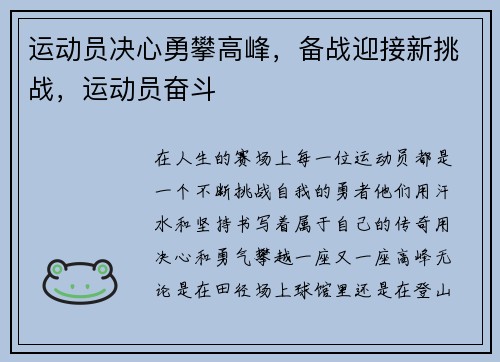 运动员决心勇攀高峰，备战迎接新挑战，运动员奋斗

在人生的赛场上每一位运动员都是一个不断挑战自我的勇者他们用汗水和坚持书写着属于自己的传奇用决心和勇气攀越一座又一座高峰无论是在田径场上球馆里还是在登山